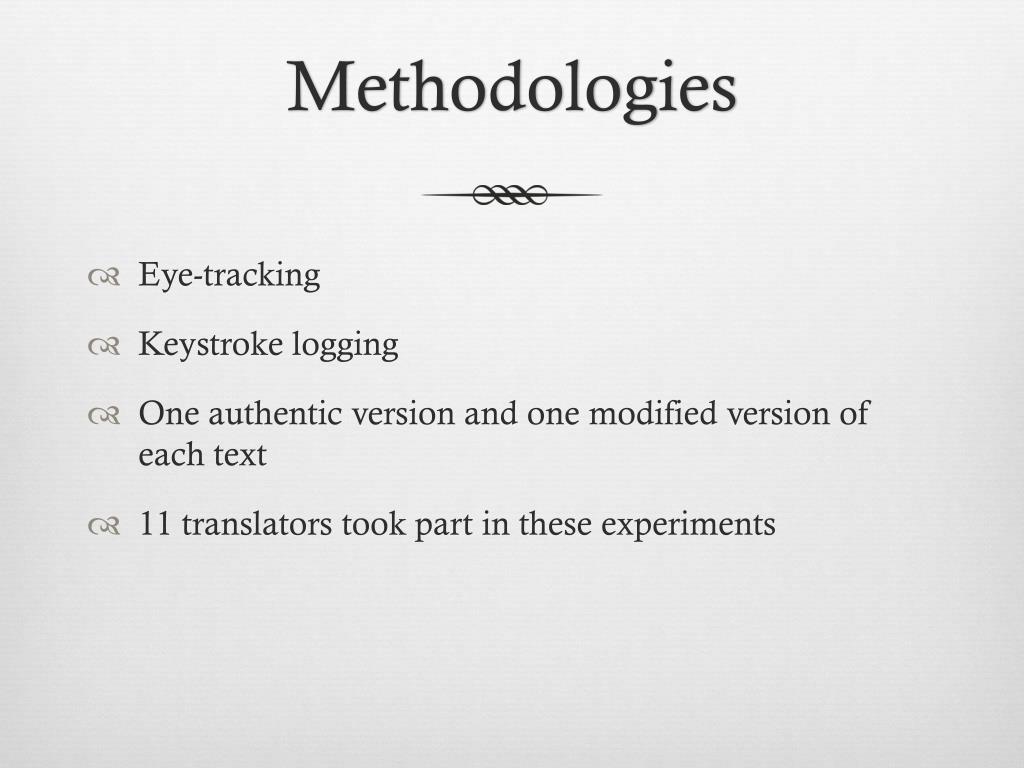 Methodologies

Eye-tracking

Keystroke logging

One authentic version and one modified version of each text

11 translators took part in these experiments